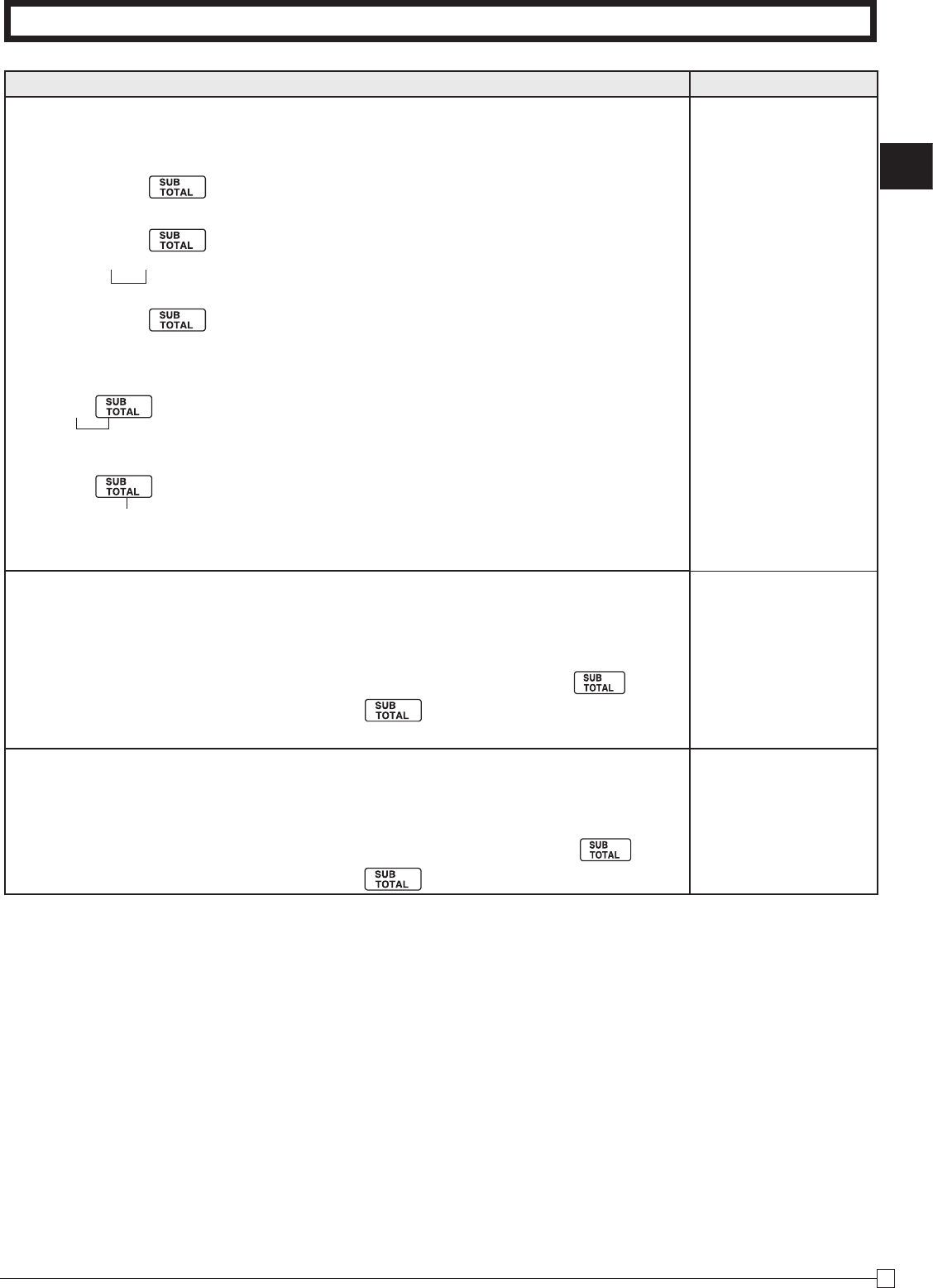 SUB
TOTAL

SUB
TOTAL

SUB
TOTAL

SUB
TOTAL

SUB
TOTAL

SUB
TOTAL

SUB
TOTAL

SUB
TOTAL

SUB
TOTAL